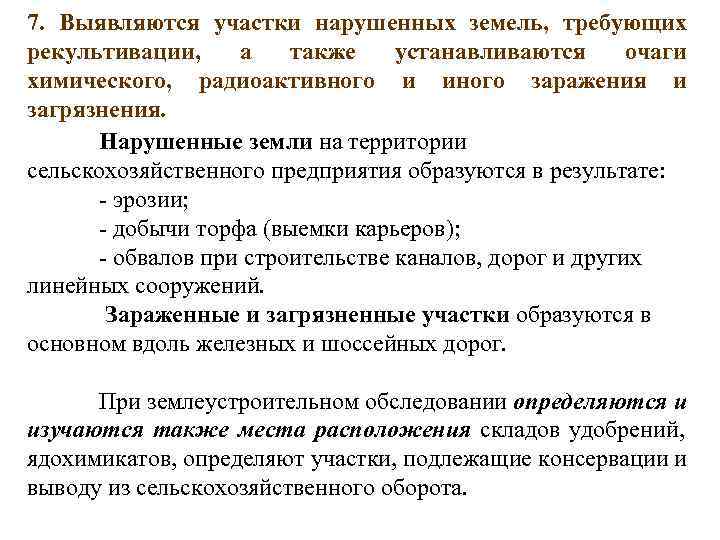 7. Выявляются участки нарушенных земель, требующих рекультивации, а также устанавливаются очаги химического, радиоактивного и иного заражения и загрязнения.

Нарушенные земли на территории сельскохозяйственного предприятия образуются в результате:
- эрозии;
- добычи торфа (выемки карьеров);
- обвалов при строительстве каналов, дорог и других линейных сооружений.

Зараженные и загрязненные участки образуются в основном вдоль железных и шоссейных дорог.

При землеустроительном обследовании определяются и изучаются также места расположения складов удобрений, ядохимикатов, определяют участки, подлежащие консервации и выводу из сельскохозяйственного оборота.